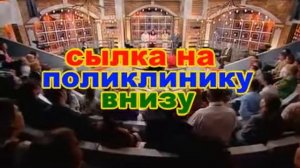 сылка на
поликлинику
внизу